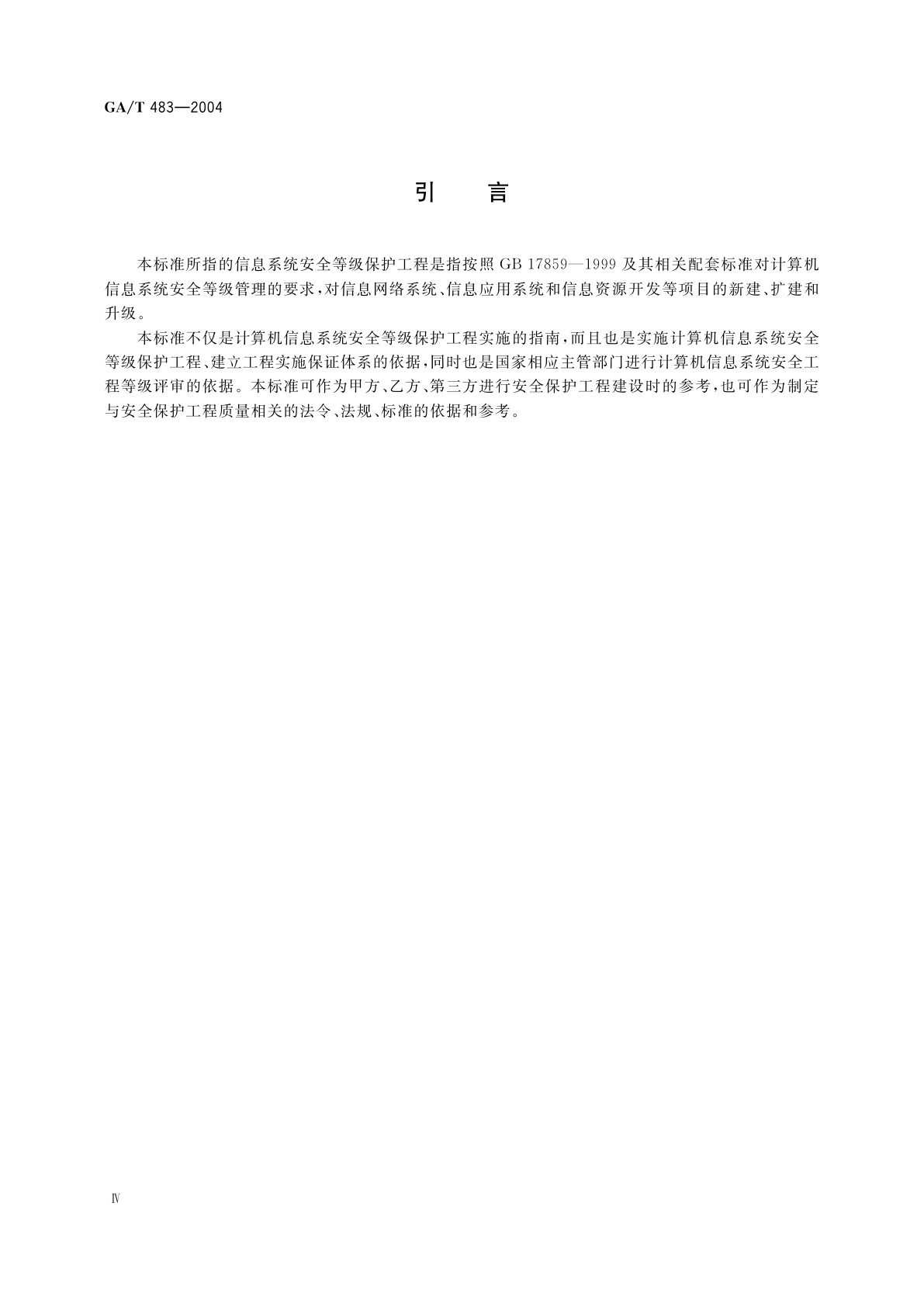 GA/T 483—2004

引　言

本标准所指的信息系统安全等级保护工程是指按照 GB 17859—1999 及其相关配套标准对计算机信息系统安全等级管理的要求，对信息网络系统、信息应用系统和信息资源开发等项目的新建、扩建和升级。

本标准不仅是计算机信息系统安全等级保护工程实施的指南，而且也是实施计算机信息系统安全等级保护工程、建立工程实施保证体系的依据，同时也是国家相应主管部门进行计算机信息系统安全工程等级评审的依据。本标准可作为甲方、乙方、第三方进行安全保护工程建设时的参考，也可作为制定与安全保护工程质量相关的法令、法规、标准的依据和参考。

Ⅳ